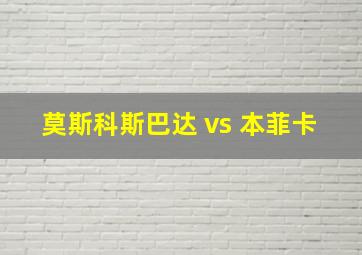 莫斯科斯巴达 vs 本菲卡